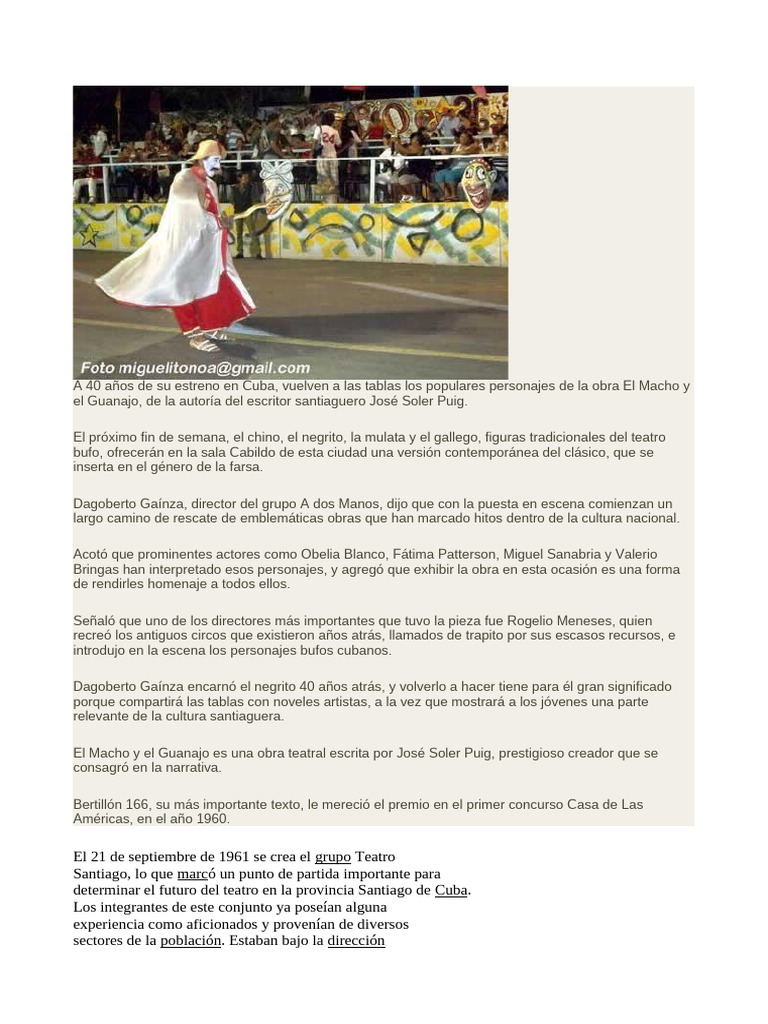 Foto miguelitonoa@gmail.com

A 40 años de su estreno en Cuba, vuelven a las tablas los populares personajes de la obra El Macho y el Guanajo, de la autoría del escritor santiaguero José Soler Puig.

El próximo fin de semana, el chino, el negrito, la mulata y el gallego, figuras tradicionales del teatro bufo, ofrecerán en la sala Cabildo de esta ciudad una versión contemporánea del clásico, que se inserta en el género de la farsa.

Dagoberto Gaínza, director del grupo A dos Manos, dijo que con la puesta en escena comienzan un largo camino de rescate de emblemáticas obras que han marcado hitos dentro de la cultura nacional.

Acotó que prominentes actores como Obelia Blanco, Fátima Patterson, Miguel Sanabria y Valerio Bringas han interpretado esos personajes, y agregó que exhibir la obra en esta ocasión es una forma de rendirles homenaje a todos ellos.

Señaló que uno de los directores más importantes que tuvo la pieza fue Rogelio Meneses, quien recreó los antiguos circos que existieron años atrás, llamados de trapito por sus escasos recursos, e introdujo en la escena los personajes bufos cubanos.

Dagoberto Gaínza encarnó el negrito 40 años atrás, y volverlo a hacer tiene para él gran significado porque compartirá las tablas con noveles artistas, a la vez que mostrará a los jóvenes una parte relevante de la cultura santiaguera.

El Macho y el Guanajo es una obra teatral escrita por José Soler Puig, prestigioso creador que se consagró en la narrativa.

Bertillón 166, su más importante texto, le mereció el premio en el primer concurso Casa de Las Américas, en el año 1960.

El 21 de septiembre de 1961 se crea el grupo Teatro Santiago, lo que marcó un punto de partida importante para determinar el futuro del teatro en la provincia Santiago de Cuba. Los integrantes de este conjunto ya poseían alguna experiencia como aficionados y provenían de diversos sectores de la población. Estaban bajo la dirección